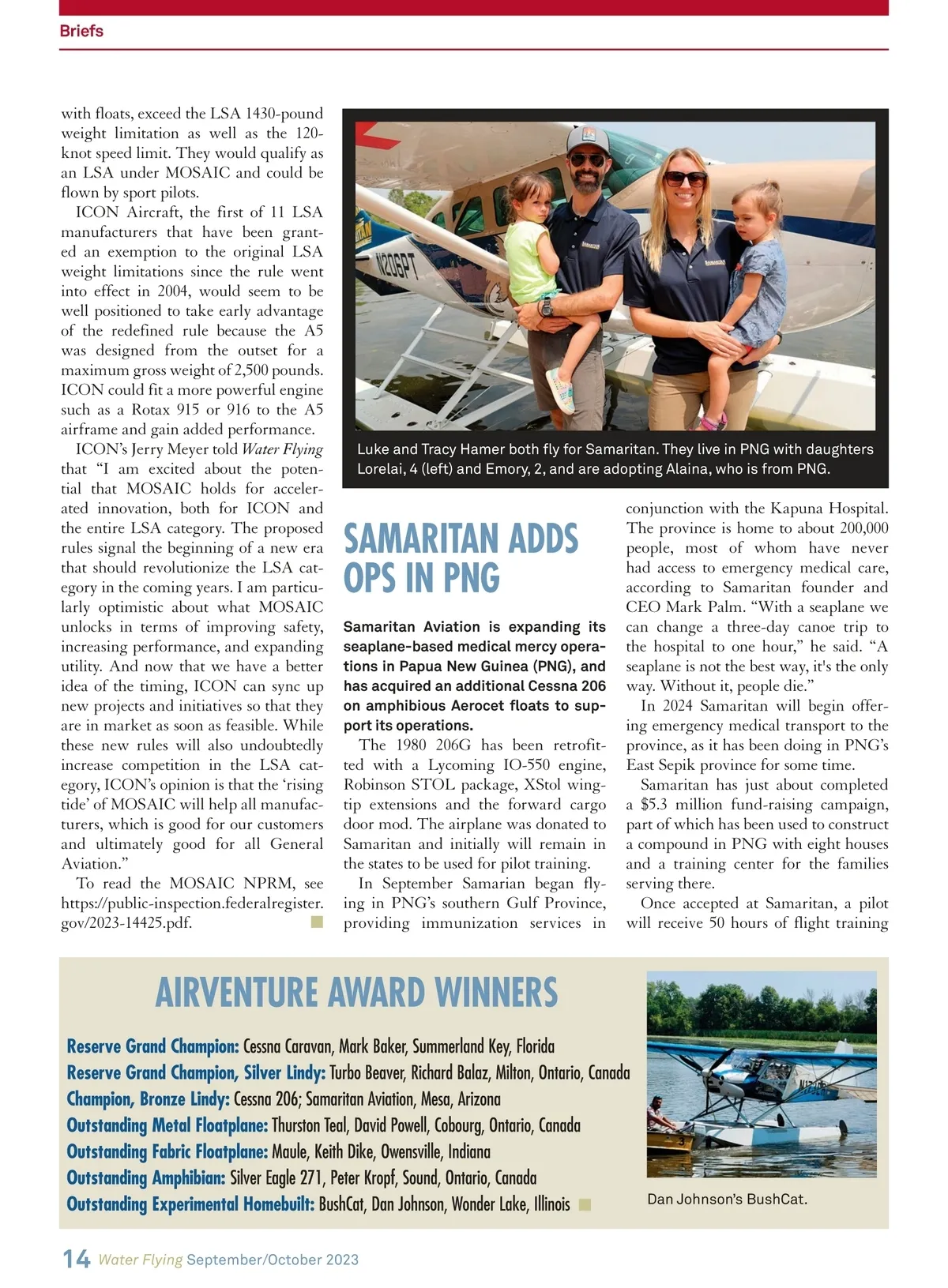 Briefs

with floats, exceed the LSA 1430-pound weight limitation as well as the 120-knot speed limit. They would qualify as an LSA under MOSAIC and could be flown by sport pilots.

ICON Aircraft, the first of 11 LSA manufacturers that have been granted an exemption to the original LSA weight limitations since the rule went into effect in 2004, would seem to be well positioned to take early advantage of the redefined rule because the A5 was designed from the outset for a maximum gross weight of 2,500 pounds. ICON could fit a more powerful engine such as a Rotax 915 or 916 to the A5 airframe and gain added performance.

ICON's Jerry Meyer told Water Flying that "I am excited about the potential that MOSAIC holds for accelerated innovation, both for ICON and the entire LSA category. The proposed rules signal the beginning of a new era that should revolutionize the LSA category in the coming years. I am particularly optimistic about what MOSAIC unlocks in terms of improving safety, increasing performance, and expanding utility. And now that we have a better idea of the timing, ICON can sync up new projects and initiatives so that they are in market as soon as feasible. While these new rules will also undoubtedly increase competition in the LSA category, ICON's opinion is that the 'rising tide' of MOSAIC will help all manufacturers, which is good for our customers and ultimately good for all General Aviation."

To read the MOSAIC NPRM, see https://public-inspection.federalregister.gov/2023-14425.pdf.

N206PT

Luke and Tracy Hamer both fly for Samaritan. They live in PNG with daughters Lorelai, 4 (left) and Emory, 2, and are adopting Alaina, who is from PNG.

SAMARITAN ADDS OPS IN PNG

Samaritan Aviation is expanding its seaplane-based medical mercy operations in Papua New Guinea (PNG), and has acquired an additional Cessna 206 on amphibious Aerocet floats to support its operations.

The 1980 206G has been retrofitted with a Lycoming IO-550 engine, Robinson STOL package, XStol wingtip extensions and the forward cargo door mod. The airplane was donated to Samaritan and initially will remain in the states to be used for pilot training.

In September Samarian began flying in PNG's southern Gulf Province, providing immunization services in conjunction with the Kapuna Hospital. The province is home to about 200,000 people, most of whom have never had access to emergency medical care, according to Samaritan founder and CEO Mark Palm. "With a seaplane we can change a three-day canoe trip to the hospital to one hour," he said. "A seaplane is not the best way, it's the only way. Without it, people die."

In 2024 Samaritan will begin offering emergency medical transport to the province, as it has been doing in PNG's East Sepik province for some time.

Samaritan has just about completed a $5.3 million fund-raising campaign, part of which has been used to construct a compound in PNG with eight houses and a training center for the families serving there.

Once accepted at Samaritan, a pilot will receive 50 hours of flight training

AIRVENTURE AWARD WINNERS

Reserve Grand Champion: Cessna Caravan, Mark Baker, Summerland Key, Florida
Reserve Grand Champion, Silver Lindy: Turbo Beaver, Richard Balaz, Milton, Ontario, Canada
Champion, Bronze Lindy: Cessna 206; Samaritan Aviation, Mesa, Arizona
Outstanding Metal Floatplane: Thurston Teal, David Powell, Cobourg, Ontario, Canada
Outstanding Fabric Floatplane: Maule, Keith Dike, Owensville, Indiana
Outstanding Amphibian: Silver Eagle 271, Peter Kropf, Sound, Ontario, Canada
Outstanding Experimental Homebuilt: BushCat, Dan Johnson, Wonder Lake, Illinois

Dan Johnson's BushCat.

14 Water Flying September/October 2023